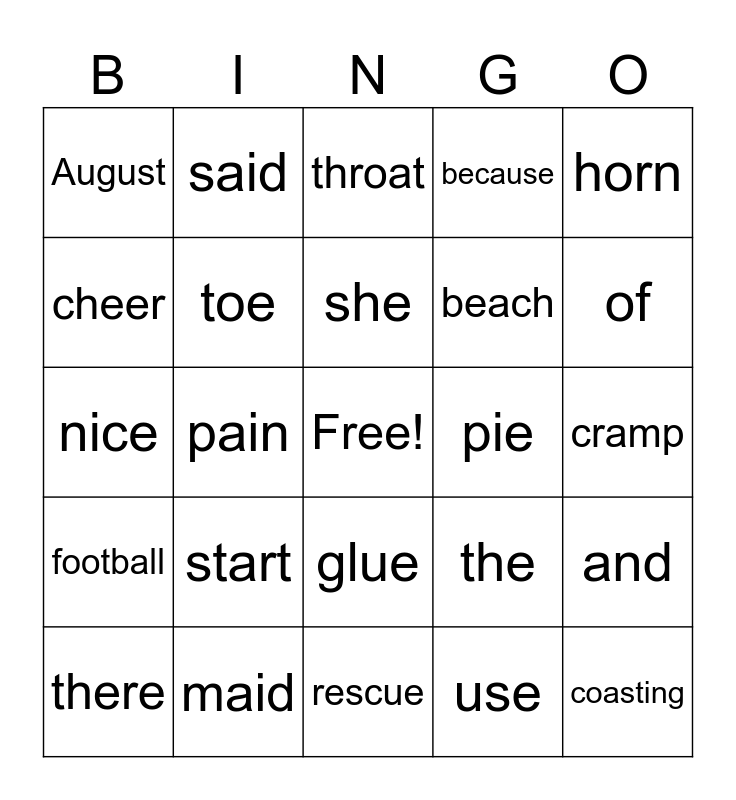 | B | I | N | G | O |
|---|---|---|---|---|
| August | said | throat | because | horn |
| cheer | toe | she | beach | of |
| nice | pain | Free! | pie | cramp |
| football | start | glue | the | and |
| there | maid | rescue | use | coasting |